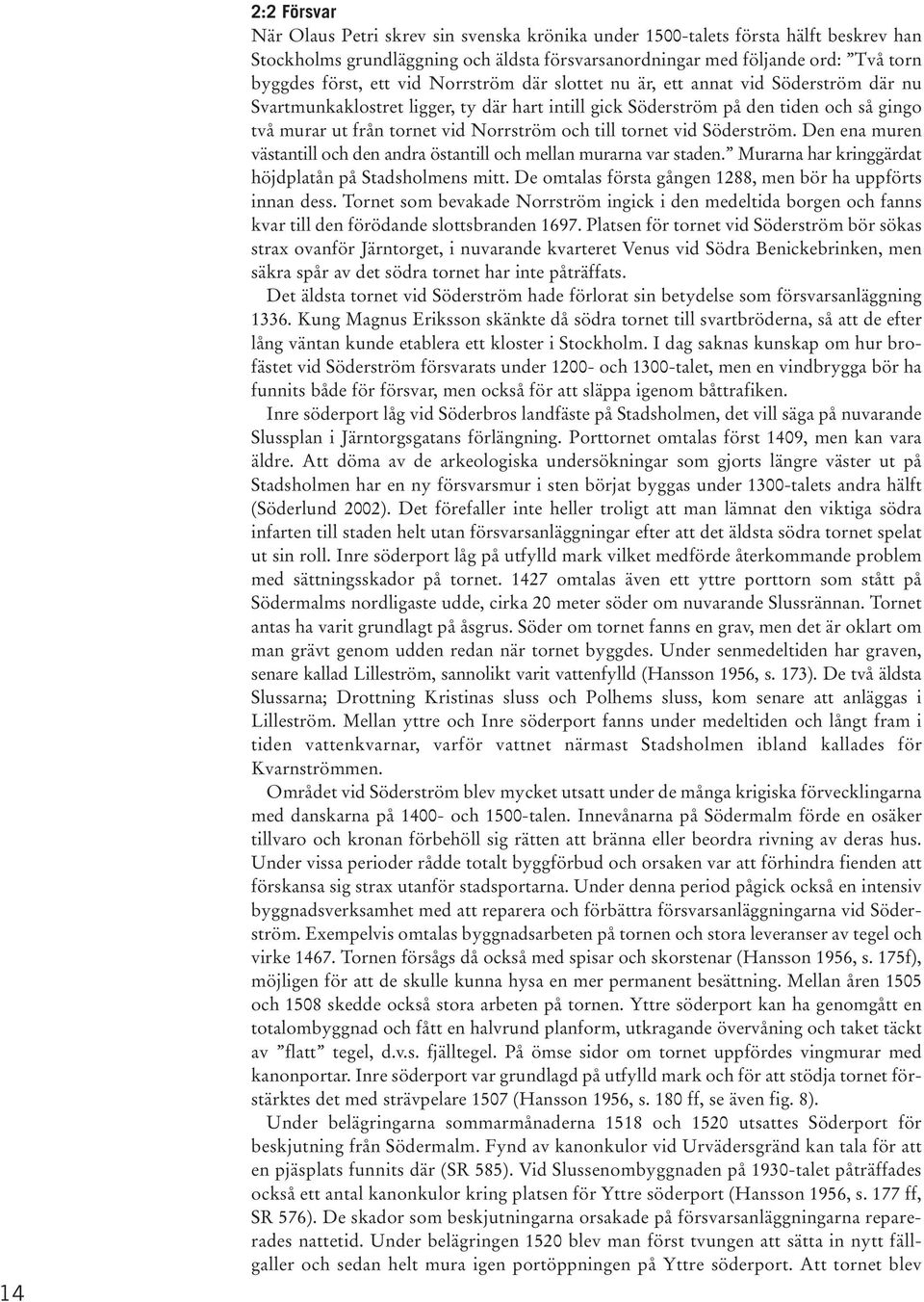 2:2 Försvar

När Olaus Petri skrev sin svenska krönika under 1500-talets första hälft beskrev han Stockholms grundläggning och äldsta försvarsanordningar med följande ord: ”Två torn byggdes först, ett vid Norrström där slottet nu är, ett annat vid Söderström där nu Svartmunkaklostret ligger, ty där hart intill gick Söderström på den tiden och så gingo två murar ut från tornet vid Norrström och till tornet vid Söderström. Den ena muren västantill och den andra östantill och mellan murarna var staden.” Murarna har kringgärdat höjdplatån på Stadsholmens mitt. De omtalas första gången 1288, men bör ha uppförts innan dess. Tornet som bevakade Norrström ingick i den medeltida borgen och fanns kvar till den förödande slottsbranden 1697. Platsen för tornet vid Söderström bör sökas strax ovanför Järntorget, i nuvarande kvarteret Venus vid Södra Benickebrinken, men säkra spår av det södra tornet har inte påträffats.

Det äldsta tornet vid Söderström hade förlorat sin betydelse som försvarsanläggning 1336. Kung Magnus Eriksson skänkte då södra tornet till svartbröderna, så att de efter lång väntan kunde etablera ett kloster i Stockholm. I dag saknas kunskap om hur brofästet vid Söderström försvarats under 1200- och 1300-talet, men en vindbrygga bör ha funnits både för försvar, men också för att släppa igenom båttrafiken.

Inre söderport låg vid Söderbros landfäste på Stadsholmen, det vill säga på nuvarande Slussplan i Järntorgsgatans förlängning. Porttornet omtalas först 1409, men kan vara äldre. Att döma av de arkeologiska undersökningar som gjorts längre väster ut på Stadsholmen har en ny försvarsmur i sten börjat byggas under 1300-talets andra hälft (Söderlund 2002). Det förefaller inte heller troligt att man lämnat den viktiga södra infarten till staden helt utan försvarsanläggningar efter att det äldsta södra tornet spelat ut sin roll. Inre söderport låg på utfylld mark vilket medförde återkommande problem med sättningsskador på tornet. 1427 omtalas även ett yttre porttorn som stått på Södermalms nordligaste udde, cirka 20 meter söder om nuvarande Slussrännan. Tornet antas ha varit grundlagt på åsgrus. Söder om tornet fanns en grav, men det är oklart om man grävt genom udden redan när tornet byggdes. Under senmedeltiden har graven, senare kallad Lilleström, sannolikt varit vattenfylld (Hansson 1956, s. 173). De två äldsta Slussarna; Drottning Kristinas sluss och Polhems sluss, kom senare att anläggas i Lilleström. Mellan yttre och Inre söderport fanns under medeltiden och långt fram i tiden vattenkvarnar, varför vattnet närmast Stadsholmen ibland kallades för Kvarnströmmen.

Området vid Söderström blev mycket utsatt under de många krigiska förvecklingarna med danskarna på 1400- och 1500-talen. Innevånarna på Södermalm förde en osäker tillvaro och kronan förbehöll sig rätten att bränna eller beordra rivning av deras hus. Under vissa perioder rådde totalt byggförbud och orsaken var att förhindra fienden att förskansa sig strax utanför stadsportarna. Under denna period pågick också en intensiv byggnadsverksamhet med att reparera och förbättra försvarsanläggningarna vid Söderström. Exempelvis omtalas byggnadsarbeten på tornen och stora leveranser av tegel och virke 1467. Tornen försågs då också med spisar och skorstenar (Hansson 1956, s. 175f), möjligen för att de skulle kunna hysa en mer permanent besättning. Mellan åren 1505 och 1508 skedde också stora arbeten på tornen. Yttre söderport kan ha genomgått en totalombyggnad och fått en halvrund planform, utkragande övervåning och taket täckt av ”flatt” tegel, d.v.s. fjälltegel. På ömse sidor om tornet uppfördes vingmurar med kanonportar. Inre söderport var grundlagd på utfylld mark och för att stödja tornet förstärktes det med strävpelare 1507 (Hansson 1956, s. 180 ff, se även fig. 8).

Under belägringarna sommarmånaderna 1518 och 1520 utsattes Söderport för beskjutning från Södermalm. Fynd av kanonkulor vid Urvädersgränd kan tala för att en pjäsplats funnits där (SR 585). Vid Slussenombyggnaden på 1930-talet påträffades också ett antal kanonkulor kring platsen för Yttre söderport (Hansson 1956, s. 177 ff, SR 576). De skador som beskjutningarna orsakade på försvarsanläggningarna reparerades nattetid. Under belägringen 1520 blev man först tvungen att sätta in nytt fällgaller och sedan helt mura igen portöppningen på Yttre söderport. Att tornet blev

14